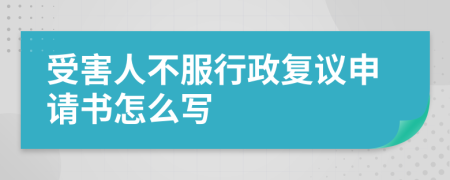 受害人不服行政复议申请书怎么写